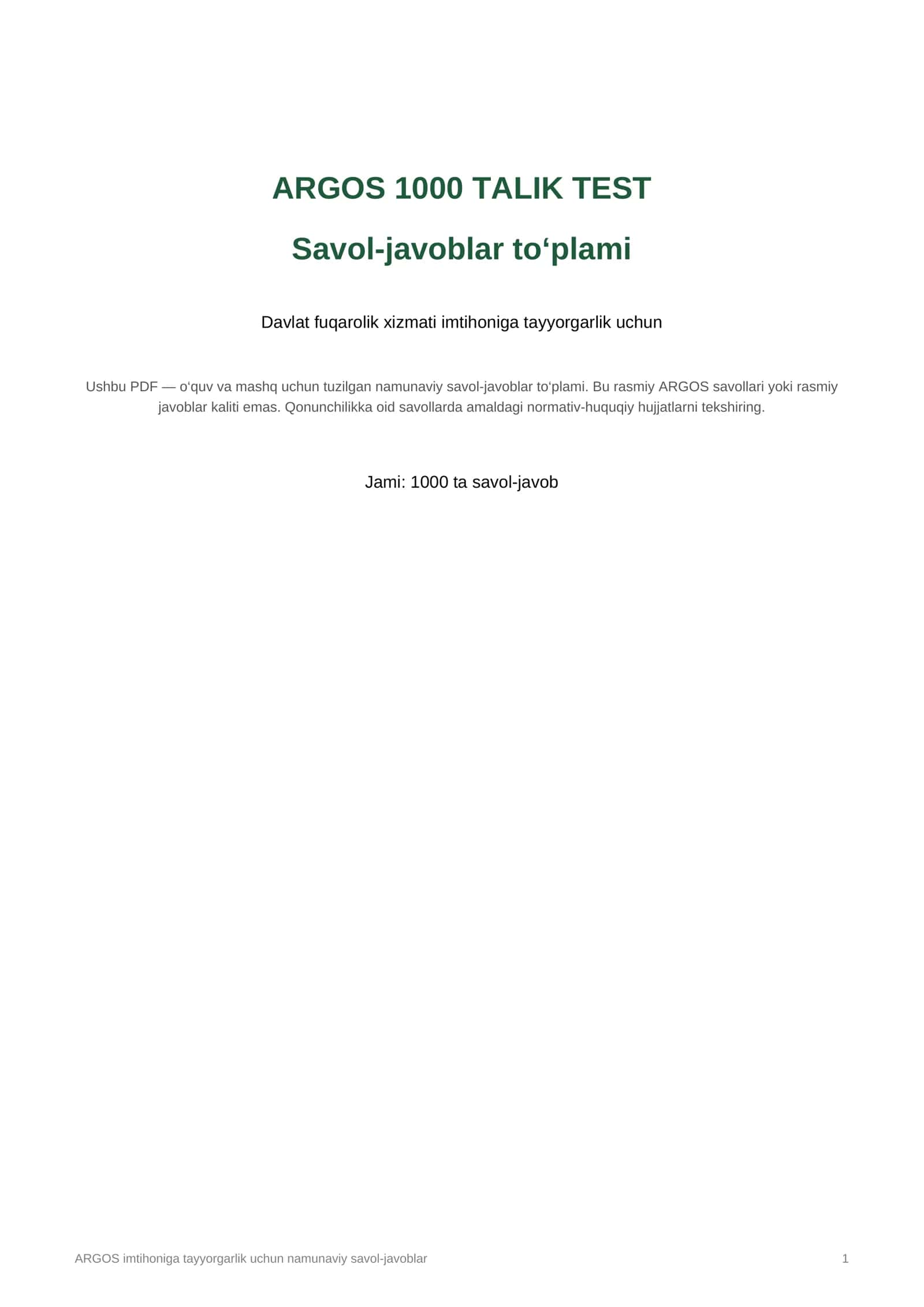 ARGOS 1000 TALIK TEST

Savol-javoblar to'plami

Davlat fuqarolik xizmati imtihoniga tayyorgarlik uchun

Ushbu PDF — o'quv va mashq uchun tuzilgan namunaviy savol-javoblar to'plami. Bu rasmiy ARGOS savollari yoki rasmiy javoblar kaliti emas. Qonunchilikka oid savollarda amaldagi normativ-huquqiy hujjatlarni tekshiring.

Jami: 1000 ta savol-javob

ARGOS imtihoniga tayyorgarlik uchun namunaviy savol-javoblar

1